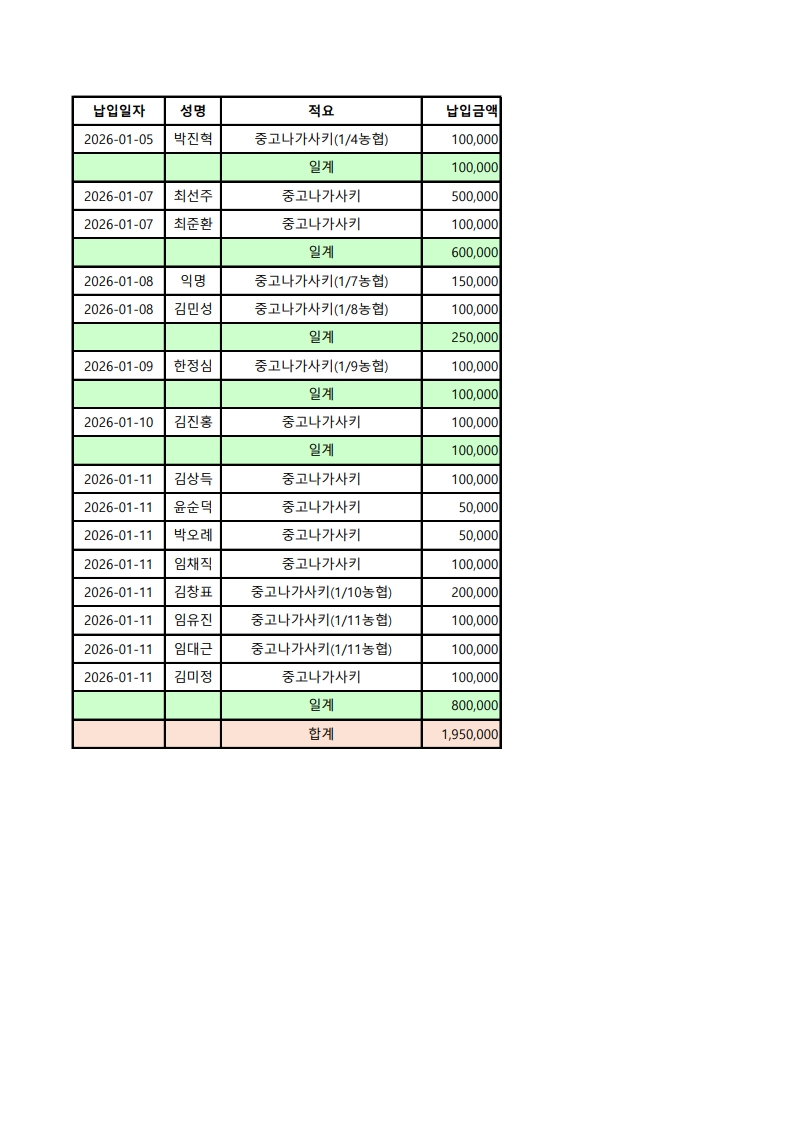 | 납입일자 | 성명 | 적요 | 납입금액 |
|---|---|---|---|
| 2026-01-05 | 박진혁 | 중고나가사키(1/4농협) | 100,000 |
| | | 일계 | 100,000 |
| 2026-01-07 | 최선주 | 중고나가사키 | 500,000 |
| 2026-01-07 | 최준환 | 중고나가사키 | 100,000 |
| | | 일계 | 600,000 |
| 2026-01-08 | 익명 | 중고나가사키(1/7농협) | 150,000 |
| 2026-01-08 | 김민성 | 중고나가사키(1/8농협) | 100,000 |
| | | 일계 | 250,000 |
| 2026-01-09 | 한정심 | 중고나가사키(1/9농협) | 100,000 |
| | | 일계 | 100,000 |
| 2026-01-10 | 김진홍 | 중고나가사키 | 100,000 |
| | | 일계 | 100,000 |
| 2026-01-11 | 김상득 | 중고나가사키 | 100,000 |
| 2026-01-11 | 윤순덕 | 중고나가사키 | 50,000 |
| 2026-01-11 | 박오례 | 중고나가사키 | 50,000 |
| 2026-01-11 | 임채직 | 중고나가사키 | 100,000 |
| 2026-01-11 | 김창표 | 중고나가사키(1/10농협) | 200,000 |
| 2026-01-11 | 임유진 | 중고나가사키(1/11농협) | 100,000 |
| 2026-01-11 | 임대근 | 중고나가사키(1/11농협) | 100,000 |
| 2026-01-11 | 김미정 | 중고나가사키 | 100,000 |
| | | 일계 | 800,000 |
| | | 합계 | 1,950,000 |